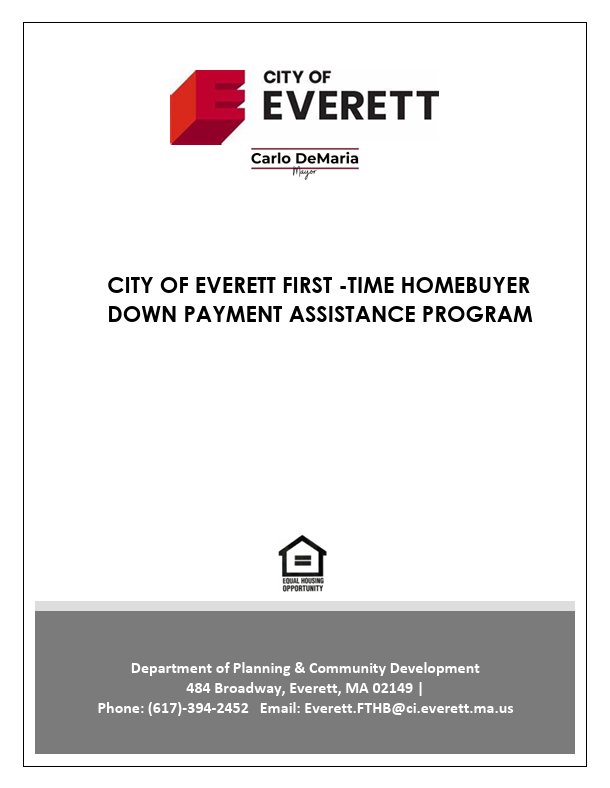 CITY OF
EVERETT

Carlo DeMaria
Mayor

CITY OF EVERETT FIRST -TIME HOMEBUYER DOWN PAYMENT ASSISTANCE PROGRAM

EQUAL HOUSING OPPORTUNITY

Department of Planning & Community Development
484 Broadway, Everett, MA 02149 |
Phone: (617)-394-2452 Email: Everett.FTHB@ci.everett.ma.us